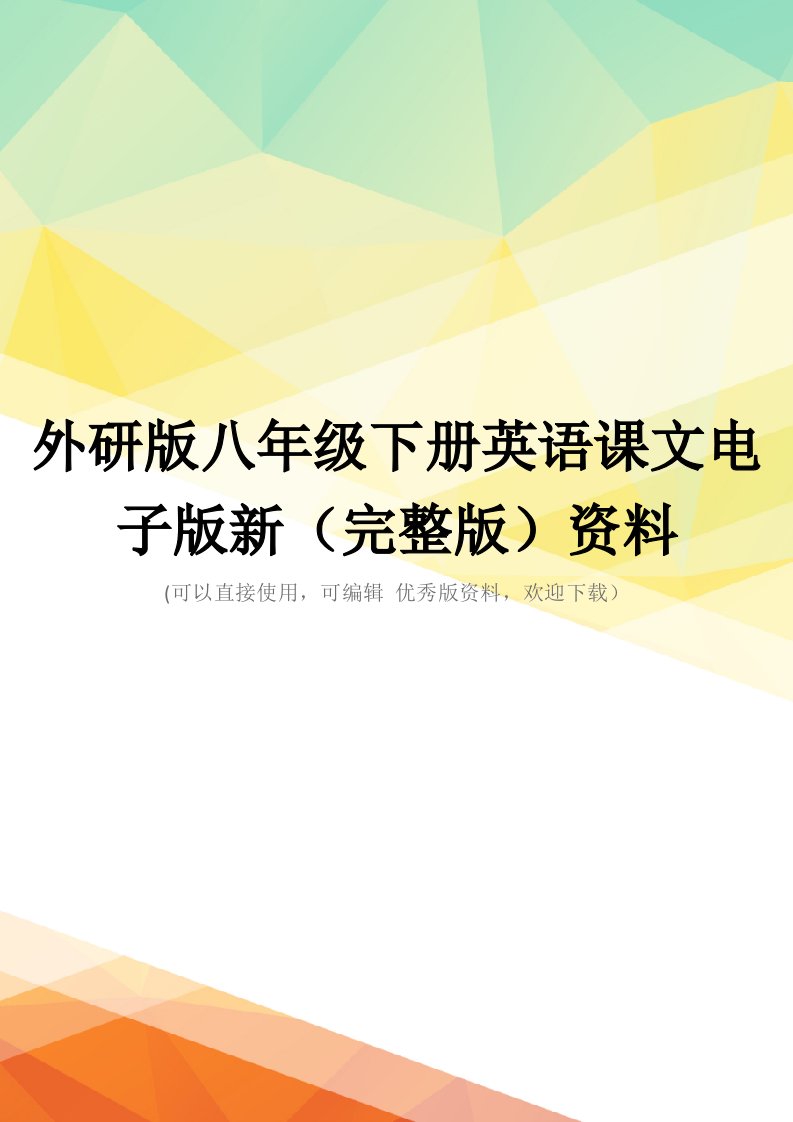 外研版八年级下册英语课文电子版新（完整版）资料

(可以直接使用，可编辑 优秀版资料，欢迎下载）